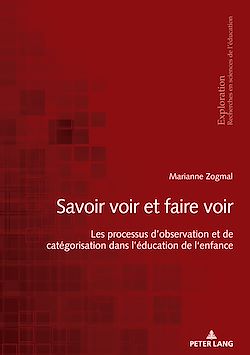 Exploration
Recherches en sciences de l'éducation

Marianne Zogmal

Savoir voir et faire voir

Les processus d'observation et de catégorisation dans l'éducation de l'enfance

PETER LANG